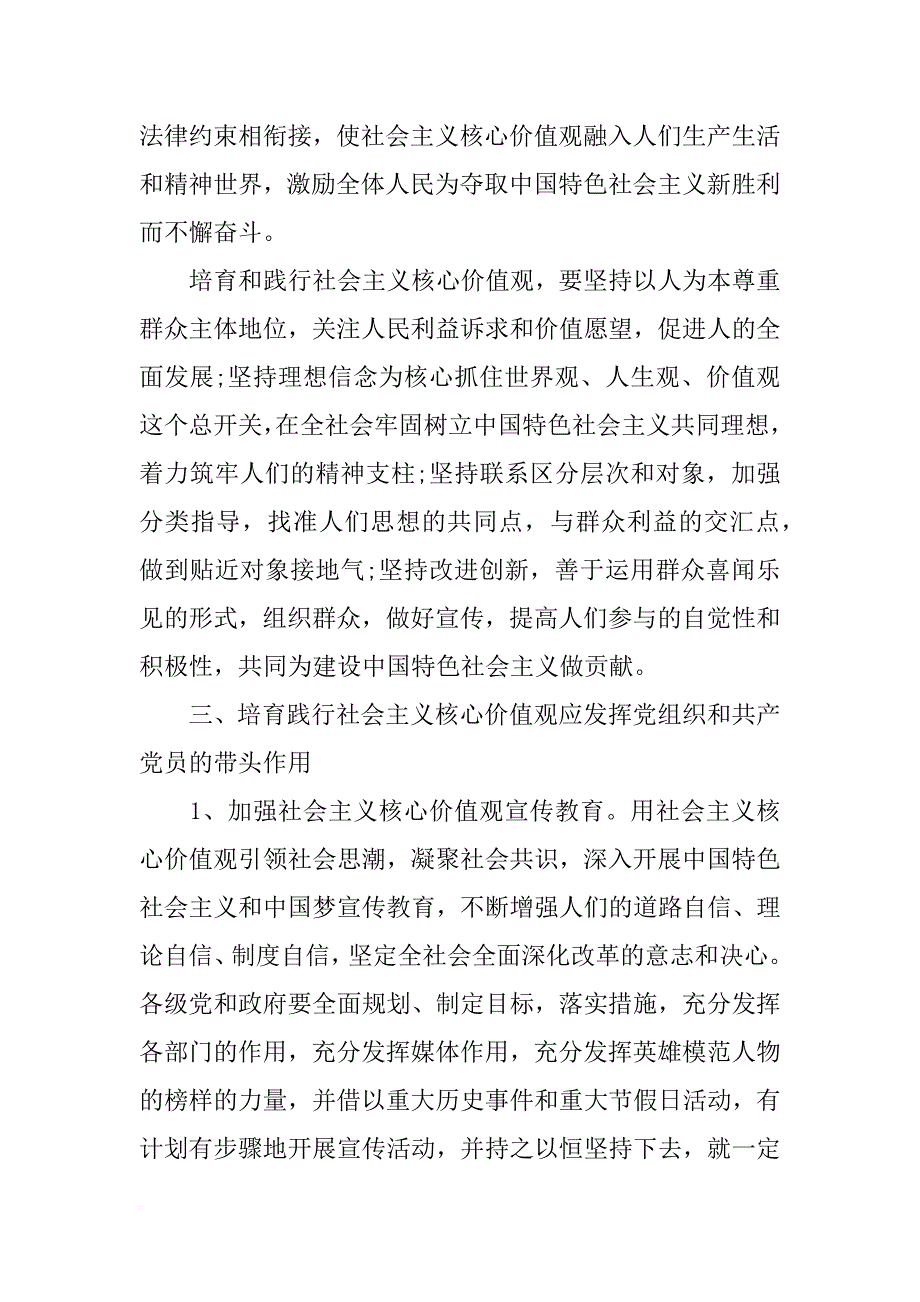 法律约束相衔接，使社会主义核心价值观融入人们生产生活和精神世界，激励全体人民为夺取中国特色社会主义新胜利而不懈奋斗。

培育和践行社会主义核心价值观，要坚持以人为本尊重群众主体地位，关注人民利益诉求和价值愿望，促进人的全面发展;坚持理想信念为核心抓住世界观、人生观、价值观这个总开关,在全社会牢固树立中国特色社会主义共同理想，着力筑牢人们的精神支柱;坚持联系区分层次和对象，加强分类指导，找准人们思想的共同点，与群众利益的交汇点，做到贴近对象接地气;坚持改进创新，善于运用群众喜闻乐见的形式，组织群众，做好宣传，提高人们参与的自觉性和积极性，共同为建设中国特色社会主义做贡献。

三、培育践行社会主义核心价值观应发挥党组织和共产党员的带头作用

1、加强社会主义核心价值观宣传教育。用社会主义核心价值观引领社会思潮，凝聚社会共识，深入开展中国特色社会主义和中国梦宣传教育，不断增强人们的道路自信、理论自信、制度自信，坚定全社会全面深化改革的意志和决心。各级党和政府要全面规划、制定目标，落实措施，充分发挥各部门的作用，充分发挥媒体作用，充分发挥英雄模范人物的榜样的力量，并借以重大历史事件和重大节假日活动，有计划有步骤地开展宣传活动，并持之以恒坚持下去，就一定